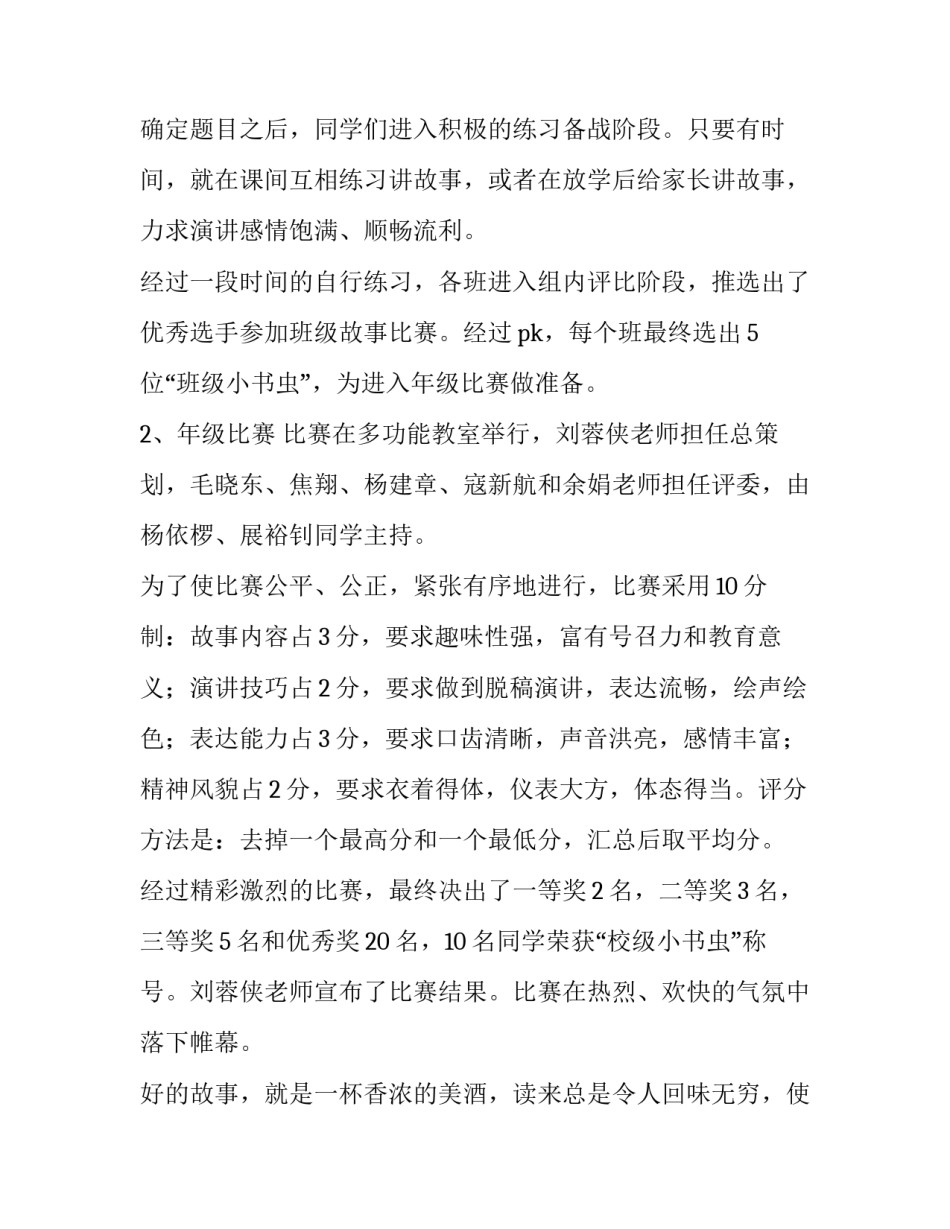 确定题目之后，同学们进入积极的练习备战阶段。只要有时间，就在课间互相练习讲故事，或者在放学后给家长讲故事，力求演讲感情饱满、顺畅流利。

经过一段时间的自行练习，各班进入组内评比阶段，推选出了优秀选手参加班级故事比赛。经过 pk，每个班最终选出 5 位“班级小书虫”，为进入年级比赛做准备。

2、年级比赛 比赛在多功能教室举行，刘蓉侠老师担任总策划，毛晓东、焦翔、杨建章、寇新航和余娟老师担任评委，由杨依椤、展裕钊同学主持。

为了使比赛公平、公正，紧张有序地进行，比赛采用 10 分制：故事内容占 3 分，要求趣味性强，富有号召力和教育意义；演讲技巧占 2 分，要求做到脱稿演讲，表达流畅，绘声绘色；表达能力占 3 分，要求口齿清晰，声音洪亮，感情丰富；精神风貌占 2 分，要求衣着得体，仪表大方，体态得当。评分方法是：去掉一个最高分和一个最低分，汇总后取平均分。

经过精彩激烈的比赛，最终决出了一等奖 2 名，二等奖 3 名，三等奖 5 名和优秀奖 20 名，10 名同学荣获“校级小书虫”称号。刘蓉侠老师宣布了比赛结果。比赛在热烈、欢快的气氛中落下帷幕。

好的故事，就是一杯香浓的美酒，读来总是令人回味无穷，使